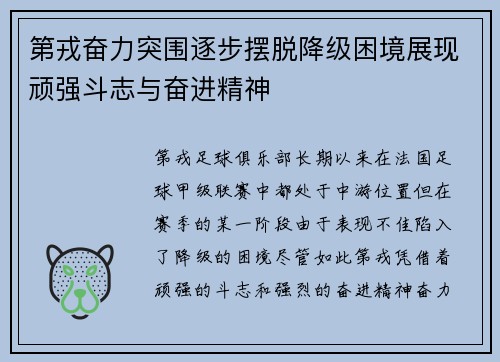 第戎奋力突围逐步摆脱降级困境展现顽强斗志与奋进精神

第戎足球俱乐部长期以来在法国足球甲级联赛中都处于中游位置但在赛季的某一阶段由于表现不佳陷入了降级的困境尽管如此第戎凭借着顽强的斗志和强烈的奋进精神奋力